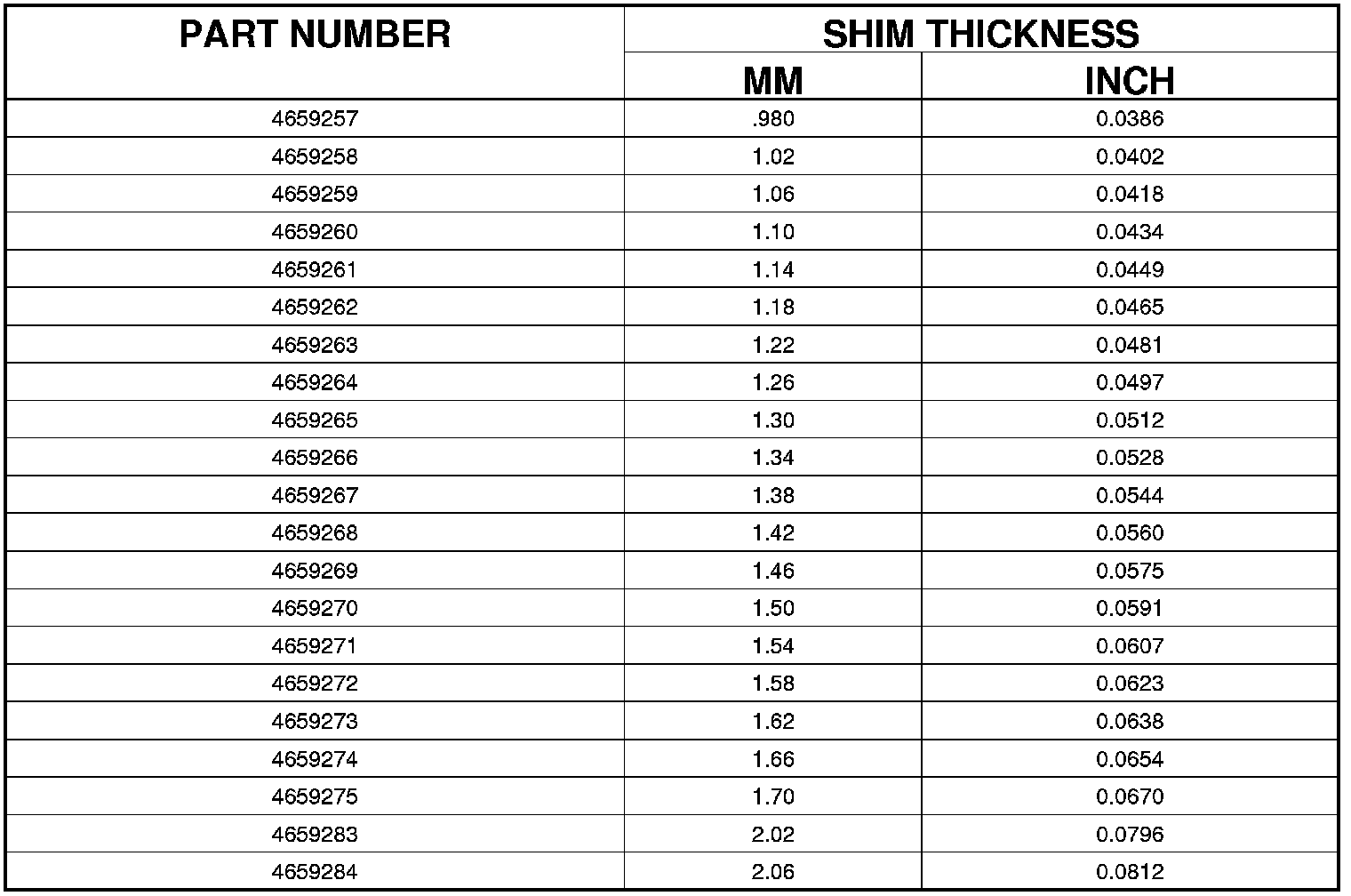 | PART NUMBER | SHIM THICKNESS MM | SHIM THICKNESS INCH |
|---|---|---|
| 4659257 | .980 | 0.0386 |
| 4659258 | 1.02 | 0.0402 |
| 4659259 | 1.06 | 0.0418 |
| 4659260 | 1.10 | 0.0434 |
| 4659261 | 1.14 | 0.0449 |
| 4659262 | 1.18 | 0.0465 |
| 4659263 | 1.22 | 0.0481 |
| 4659264 | 1.26 | 0.0497 |
| 4659265 | 1.30 | 0.0512 |
| 4659266 | 1.34 | 0.0528 |
| 4659267 | 1.38 | 0.0544 |
| 4659268 | 1.42 | 0.0560 |
| 4659269 | 1.46 | 0.0575 |
| 4659270 | 1.50 | 0.0591 |
| 4659271 | 1.54 | 0.0607 |
| 4659272 | 1.58 | 0.0623 |
| 4659273 | 1.62 | 0.0638 |
| 4659274 | 1.66 | 0.0654 |
| 4659275 | 1.70 | 0.0670 |
| 4659283 | 2.02 | 0.0796 |
| 4659284 | 2.06 | 0.0812 |